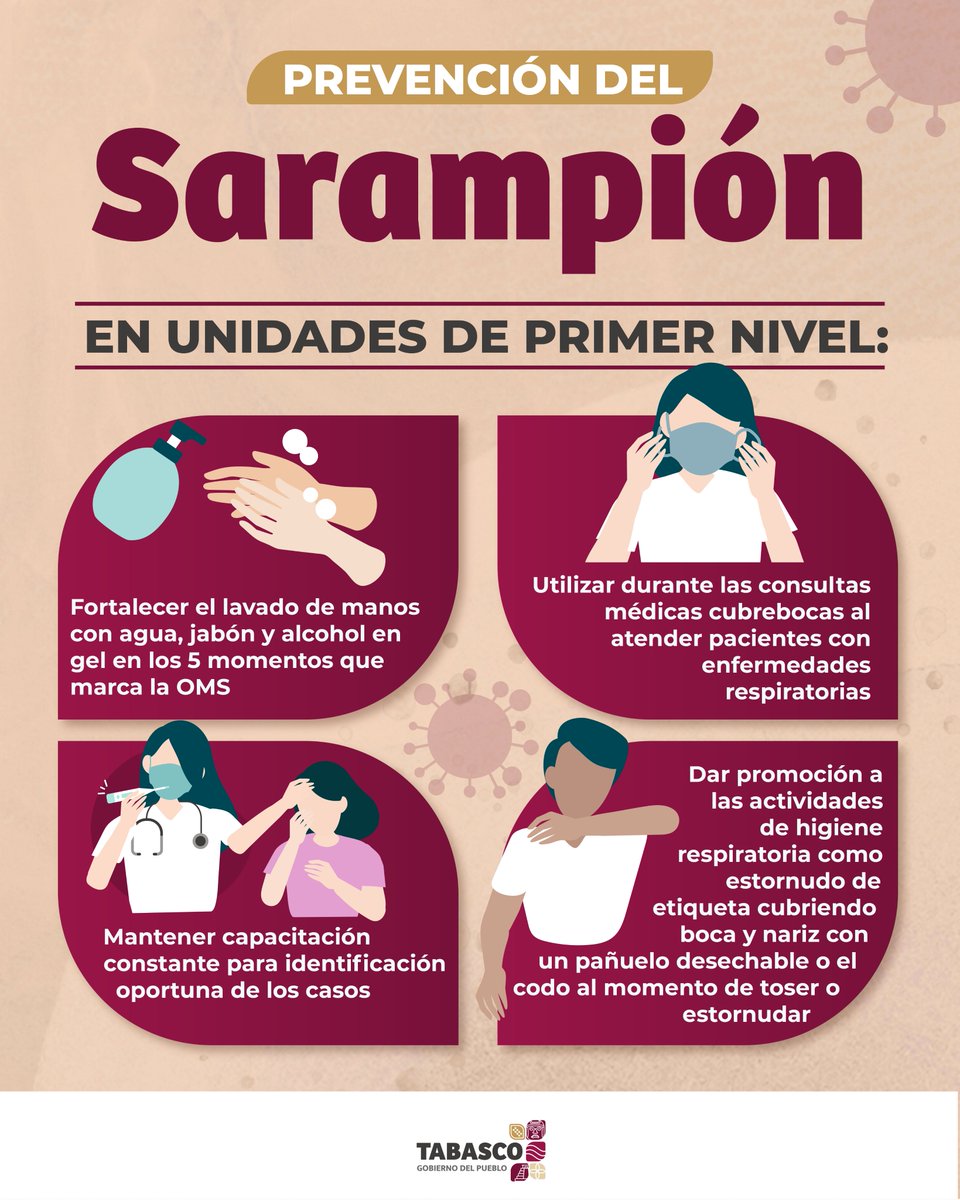 PREVENCIÓN DEL
Sarampión

EN UNIDADES DE PRIMER NIVEL:

Fortalecer el lavado de manos con agua, jabón y alcohol en gel en los 5 momentos que marca la OMS

Utilizar durante las consultas médicas cubrebocas al atender pacientes con enfermedades respiratorias

Mantener capacitación constante para identificación oportuna de los casos

Dar promoción a las actividades de higiene respiratoria como estornudo de etiqueta cubriendo boca y nariz con un pañuelo desechable o el codo al momento de toser o estornudar

TABASCO
GOBIERNO DEL PUEBLO